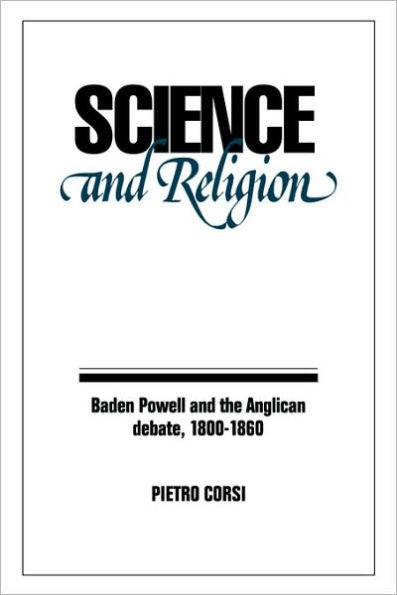 SCIENCE
and Religion

Baden Powell and the Anglican debate, 1800-1860

PIETRO CORSI